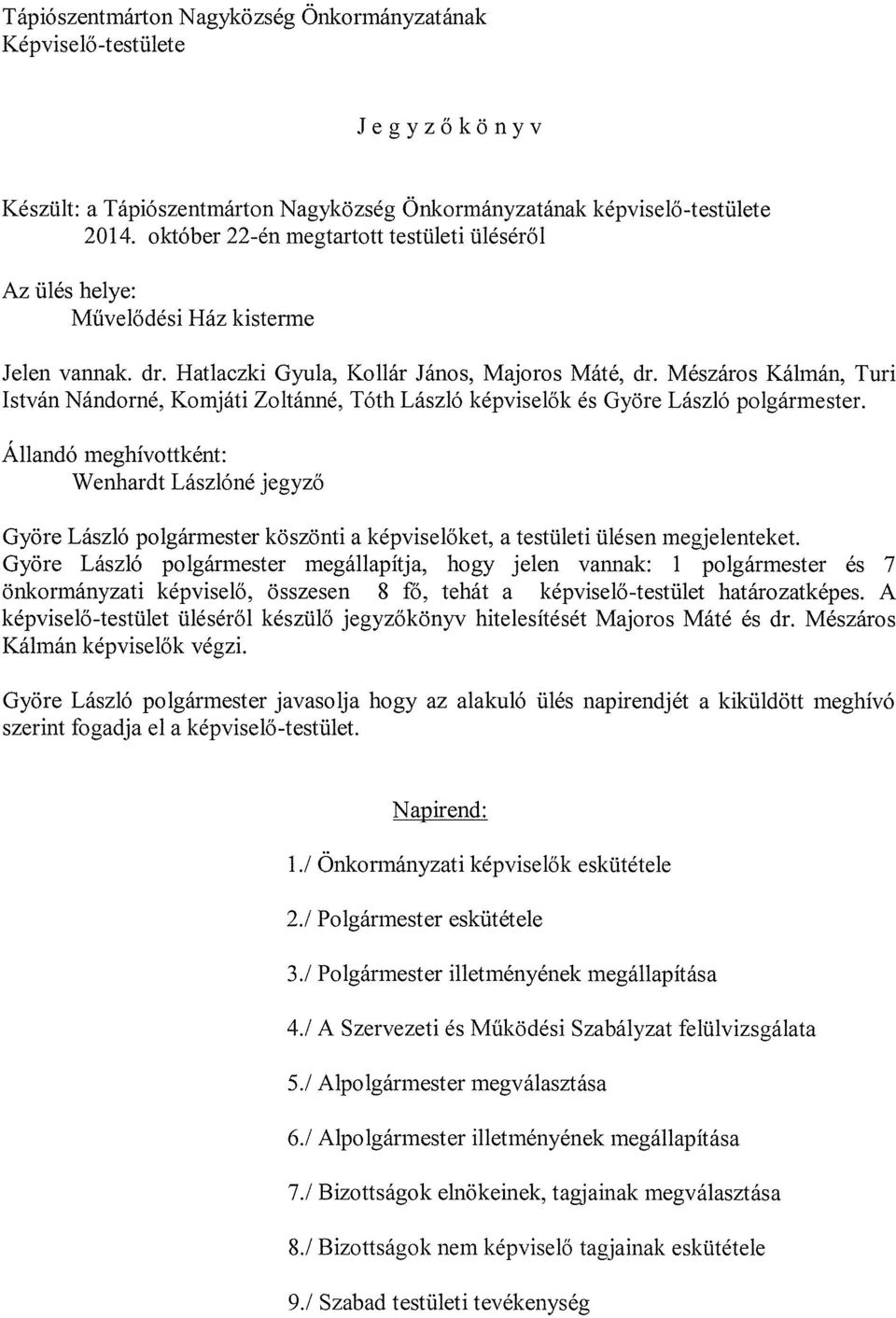 Tápiószentmárton Nagyközség Önkormányzatának
Képviselő-testülete

J e g y z ő k ö n y v

Készült: a Tápiószentmárton Nagyközség Önkormányzatának képviselő-testülete 2014. október 22-én megtartott testületi üléséről

Az ülés helye:
Művelődési Ház kisterme

Jelen vannak. dr. Hatlaczki Gyula, Kollár János, Majoros Máté, dr. Mészáros Kálmán, Turi István Nándorné, Komjáti Zoltánné, Tóth László képviselők és Györe László polgármester.

Állandó meghívottként:
Wenhardt Lászlóné jegyző

Györe László polgármester köszönti a képviselőket, a testületi ülésen megjelenteket. Györe László polgármester megállapítja, hogy jelen vannak: 1 polgármester és 7 önkormányzati képviselő, összesen 8 fő, tehát a képviselő-testület határozatképes. A képviselő-testület üléséről készülő jegyzőkönyv hitelesítését Majoros Máté és dr. Mészáros Kálmán képviselők végzi.

Györe László polgármester javasolja hogy az alakuló ülés napirendjét a kiküldött meghívó szerint fogadja el a képviselő-testület.

Napirend:

1./ Önkormányzati képviselők eskütétele

2./ Polgármester eskütétele

3./ Polgármester illetményének megállapítása

4./ A Szervezeti és Működési Szabályzat felülvizsgálata

5./ Alpolgármester megválasztása

6./ Alpolgármester illetményének megállapítása

7./ Bizottságok elnökeinek, tagjainak megválasztása

8./ Bizottságok nem képviselő tagjainak eskütétele

9./ Szabad testületi tevékenység